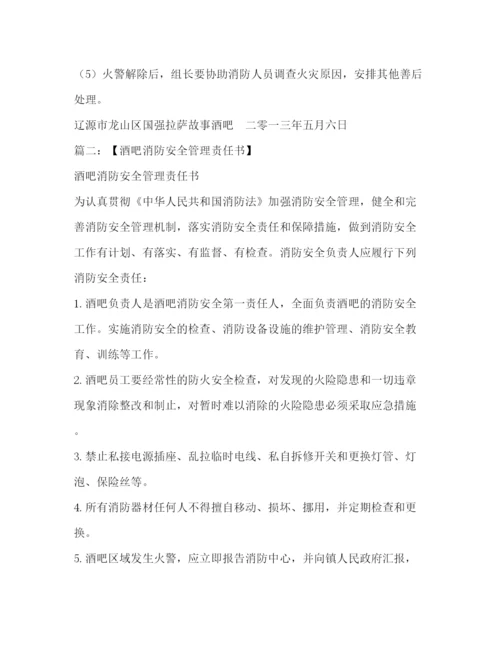 （5）火警解除后，组长要协助消防人员调查火灾原因，安排其他善后处理。

辽源市龙山区国强拉萨故事酒吧　二零一三年五月六日

篇二：【酒吧消防安全管理责任书】

酒吧消防安全管理责任书

为认真贯彻《中华人民共和国消防法》加强消防安全管理，健全和完善消防安全管理机制，落实消防安全责任和保障措施，做到消防安全工作有计划、有落实、有监督、有检查。消防安全负责人应履行下列消防安全责任：

1. 酒吧负责人是酒吧消防安全第一责任人，全面负责酒吧的消防安全工作。实施消防安全的检查、消防设备设施的维护管理、消防安全教育、训练等工作。

2. 酒吧员工要经常性的防火安全检查，对发现的火险隐患和一切违章现象消除整改和制止，对暂时难以消除的火险隐患必须采取应急措施。

3. 禁止私接电源插座、乱拉临时电线、私自拆修开关和更换灯管、灯泡、保险丝等。

4. 所有消防器材任何人不得擅自移动、损坏、挪用，并定期检查和更换。

5. 酒吧区域发生火警，应立即报告消防中心，并向镇人民政府汇报，